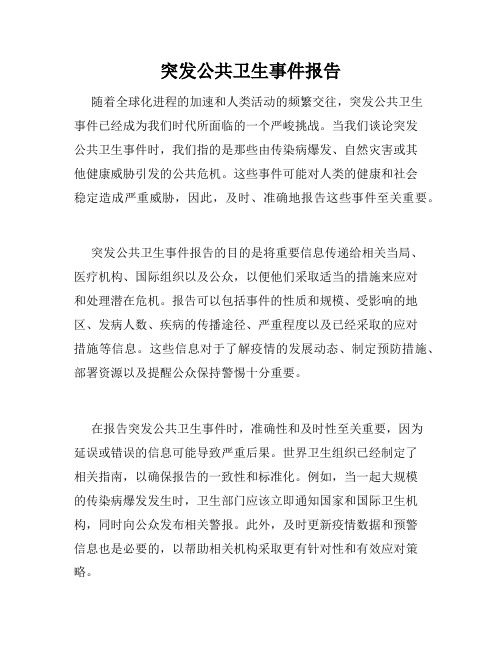 突发公共卫生事件报告

随着全球化进程的加速和人类活动的频繁交往，突发公共卫生事件已经成为我们时代所面临的一个严峻挑战。当我们谈论突发公共卫生事件时，我们指的是那些由传染病爆发、自然灾害或其他健康威胁引发的公共危机。这些事件可能对人类的健康和社会稳定造成严重威胁，因此，及时、准确地报告这些事件至关重要。

突发公共卫生事件报告的目的是将重要信息传递给相关当局、医疗机构、国际组织以及公众，以便他们采取适当的措施来应对和处理潜在危机。报告可以包括事件的性质和规模、受影响的地区、发病人数、疾病的传播途径、严重程度以及已经采取的应对措施等信息。这些信息对于了解疫情的发展动态、制定预防措施、部署资源以及提醒公众保持警惕十分重要。

在报告突发公共卫生事件时，准确性和及时性至关重要，因为延误或错误的信息可能导致严重后果。世界卫生组织已经制定了相关指南，以确保报告的一致性和标准化。例如，当一起大规模的传染病爆发发生时，卫生部门应该立即通知国家和国际卫生机构，同时向公众发布相关警报。此外，及时更新疫情数据和预警信息也是必要的，以帮助相关机构采取更有针对性和有效应对策略。